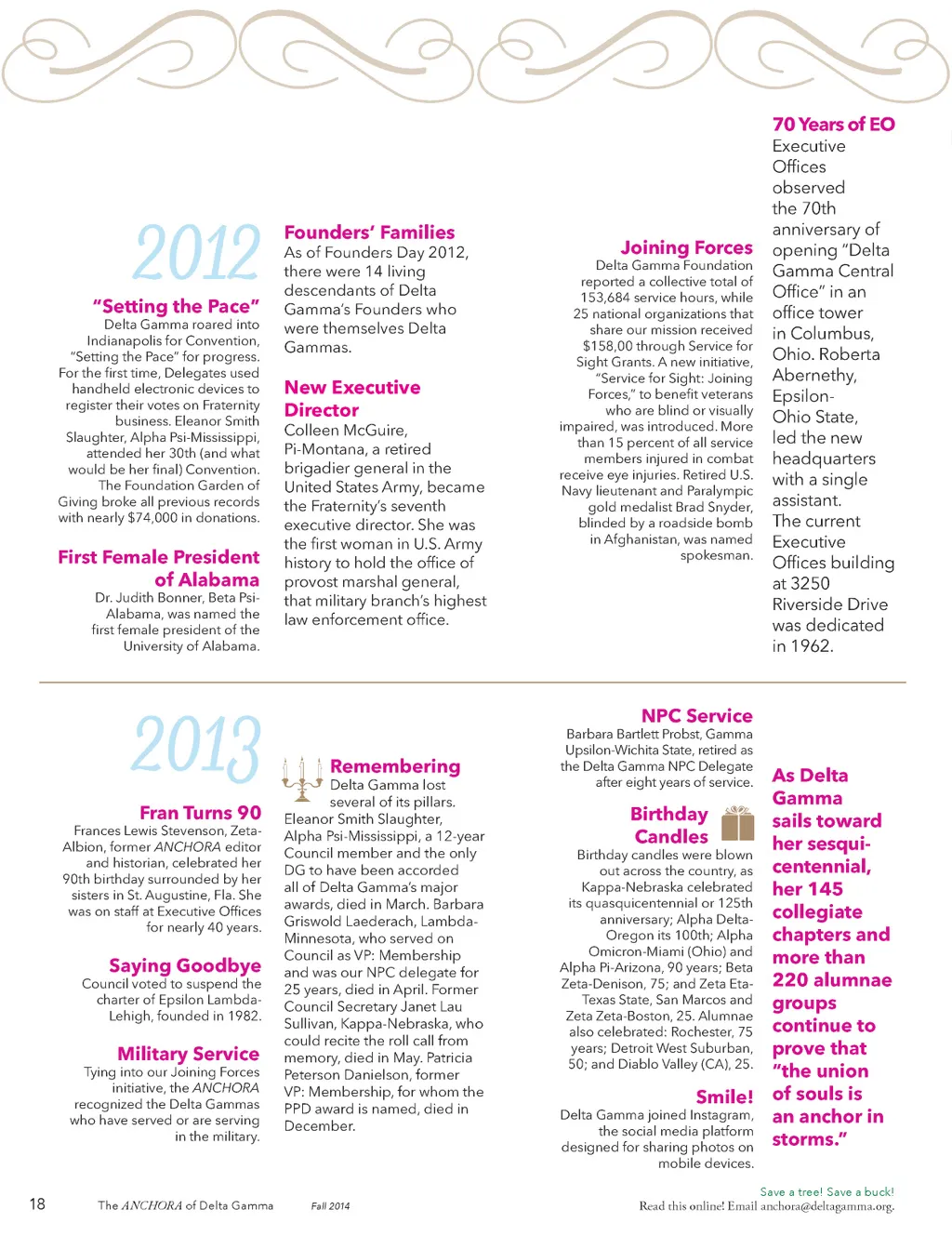 2012

"Setting the Pace"
Delta Gamma roared into Indianapolis for Convention, "Setting the Pace" for progress. For the first time, Delegates used handheld electronic devices to register their votes on Fraternity business. Eleanor Smith Slaughter, Alpha Psi-Mississippi, attended her 30th (and what would be her final) Convention. The Foundation Garden of Giving broke all previous records with nearly $74,000 in donations.

First Female President of Alabama
Dr. Judith Bonner, Beta Psi-Alabama, was named the first female president of the University of Alabama.

Founders' Families
As of Founders Day 2012, there were 14 living descendants of Delta Gamma's Founders who were themselves Delta Gammas.

New Executive Director
Colleen McGuire, Pi-Montana, a retired brigadier general in the United States Army, became the Fraternity's seventh executive director. She was the first woman in U.S. Army history to hold the office of provost marshal general, that military branch's highest law enforcement office.

Joining Forces
Delta Gamma Foundation reported a collective total of 153,684 service hours, while 25 national organizations that share our mission received $158,00 through Service for Sight Grants. A new initiative, "Service for Sight: Joining Forces," to benefit veterans who are blind or visually impaired, was introduced. More than 15 percent of all service members injured in combat receive eye injuries. Retired U.S. Navy lieutenant and Paralympic gold medalist Brad Snyder, blinded by a roadside bomb in Afghanistan, was named spokesman.

70 Years of EO
Executive Offices observed the 70th anniversary of opening "Delta Gamma Central Office" in an office tower in Columbus, Ohio. Roberta Abernethy, Epsilon-Ohio State, led the new headquarters with a single assistant. The current Executive Offices building at 3250 Riverside Drive was dedicated in 1962.

2013

Fran Turns 90
Frances Lewis Stevenson, Zeta-Albion, former ANCHORA editor and historian, celebrated her 90th birthday surrounded by her sisters in St. Augustine, Fla. She was on staff at Executive Offices for nearly 40 years.

Saying Goodbye
Council voted to suspend the charter of Epsilon Lambda-Lehigh, founded in 1982.

Military Service
Tying into our Joining Forces initiative, the ANCHORA recognized the Delta Gammas who have served or are serving in the military.

Remembering
Delta Gamma lost several of its pillars. Eleanor Smith Slaughter, Alpha Psi-Mississippi, a 12-year Council member and the only DG to have been accorded all of Delta Gamma's major awards, died in March. Barbara Griswold Laederach, Lambda-Minnesota, who served on Council as VP: Membership and was our NPC delegate for 25 years, died in April. Former Council Secretary Janet Lau Sullivan, Kappa-Nebraska, who could recite the roll call from memory, died in May. Patricia Peterson Danielson, former VP: Membership, for whom the PPD award is named, died in December.

NPC Service
Barbara Bartlett Probst, Gamma Upsilon-Wichita State, retired as the Delta Gamma NPC Delegate after eight years of service.

Birthday Candles
Birthday candles were blown out across the country, as Kappa-Nebraska celebrated its quasquicentennial or 125th anniversary; Alpha Delta-Oregon its 100th; Alpha Omicron-Miami (Ohio) and Alpha Pi-Arizona, 90 years; Beta Zeta-Denison, 75; and Zeta Eta-Texas State, San Marcos and Zeta Zeta-Boston, 25. Alumnae also celebrated: Rochester, 75 years; Detroit West Suburban, 50; and Diablo Valley (CA), 25.

Smile!
Delta Gamma joined Instagram, the social media platform designed for sharing photos on mobile devices.

As Delta Gamma sails toward her sesquicentennial, her 145 collegiate chapters and more than 220 alumnae groups continue to prove that "the union of souls is an anchor in storms."

18 The ANCHORA of Delta Gamma Fall 2014

Save a tree! Save a buck!
Read this online! Email anchora@deltagamma.org.